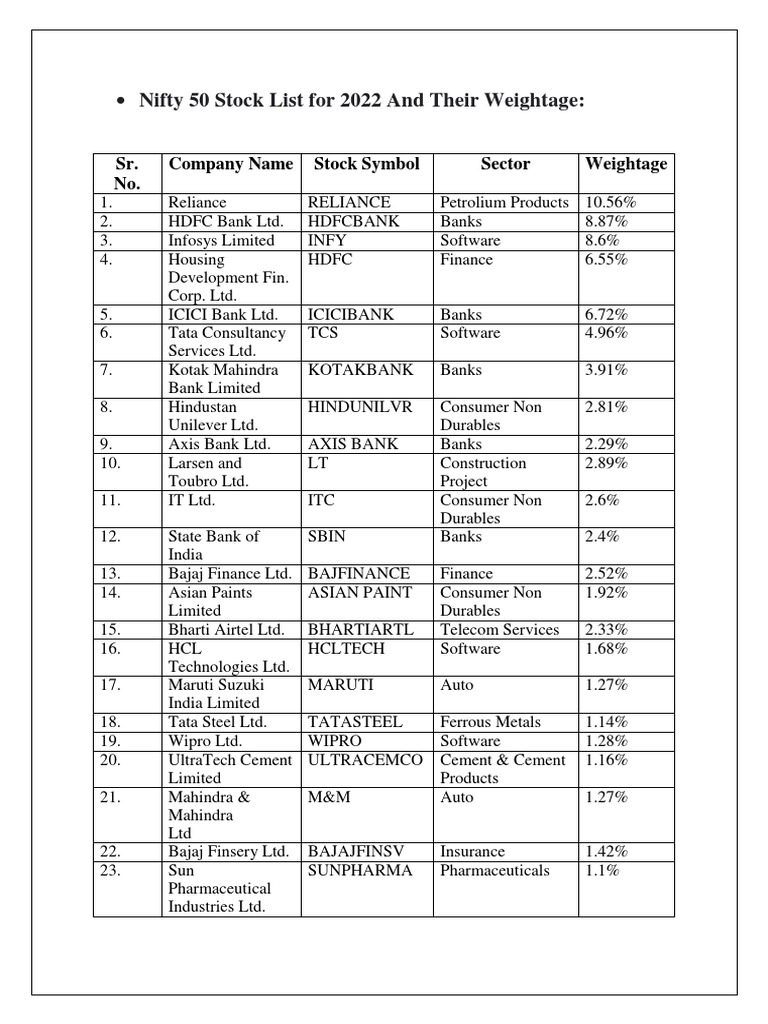 • Nifty 50 Stock List for 2022 And Their Weightage:

| Sr. No. | Company Name | Stock Symbol | Sector | Weightage |
|---|---|---|---|---|
| 1. | Reliance | RELIANCE | Petrolium Products | 10.56% |
| 2. | HDFC Bank Ltd. | HDFCBANK | Banks | 8.87% |
| 3. | Infosys Limited | INFY | Software | 8.6% |
| 4. | Housing Development Fin. Corp. Ltd. | HDFC | Finance | 6.55% |
| 5. | ICICI Bank Ltd. | ICICIBANK | Banks | 6.72% |
| 6. | Tata Consultancy Services Ltd. | TCS | Software | 4.96% |
| 7. | Kotak Mahindra Bank Limited | KOTAKBANK | Banks | 3.91% |
| 8. | Hindustan Unilever Ltd. | HINDUNILVR | Consumer Non Durables | 2.81% |
| 9. | Axis Bank Ltd. | AXIS BANK | Banks | 2.29% |
| 10. | Larsen and Toubro Ltd. | LT | Construction Project | 2.89% |
| 11. | IT Ltd. | ITC | Consumer Non Durables | 2.6% |
| 12. | State Bank of India | SBIN | Banks | 2.4% |
| 13. | Bajaj Finance Ltd. | BAJFINANCE | Finance | 2.52% |
| 14. | Asian Paints Limited | ASIAN PAINT | Consumer Non Durables | 1.92% |
| 15. | Bharti Airtel Ltd. | BHARTIARTL | Telecom Services | 2.33% |
| 16. | HCL Technologies Ltd. | HCLTECH | Software | 1.68% |
| 17. | Maruti Suzuki India Limited | MARUTI | Auto | 1.27% |
| 18. | Tata Steel Ltd. | TATASTEEL | Ferrous Metals | 1.14% |
| 19. | Wipro Ltd. | WIPRO | Software | 1.28% |
| 20. | UltraTech Cement Limited | ULTRACEMCO | Cement & Cement Products | 1.16% |
| 21. | Mahindra & Mahindra Ltd | M&M | Auto | 1.27% |
| 22. | Bajaj Finsery Ltd. | BAJAJFINSV | Insurance | 1.42% |
| 23. | Sun Pharmaceutical Industries Ltd. | SUNPHARMA | Pharmaceuticals | 1.1% |